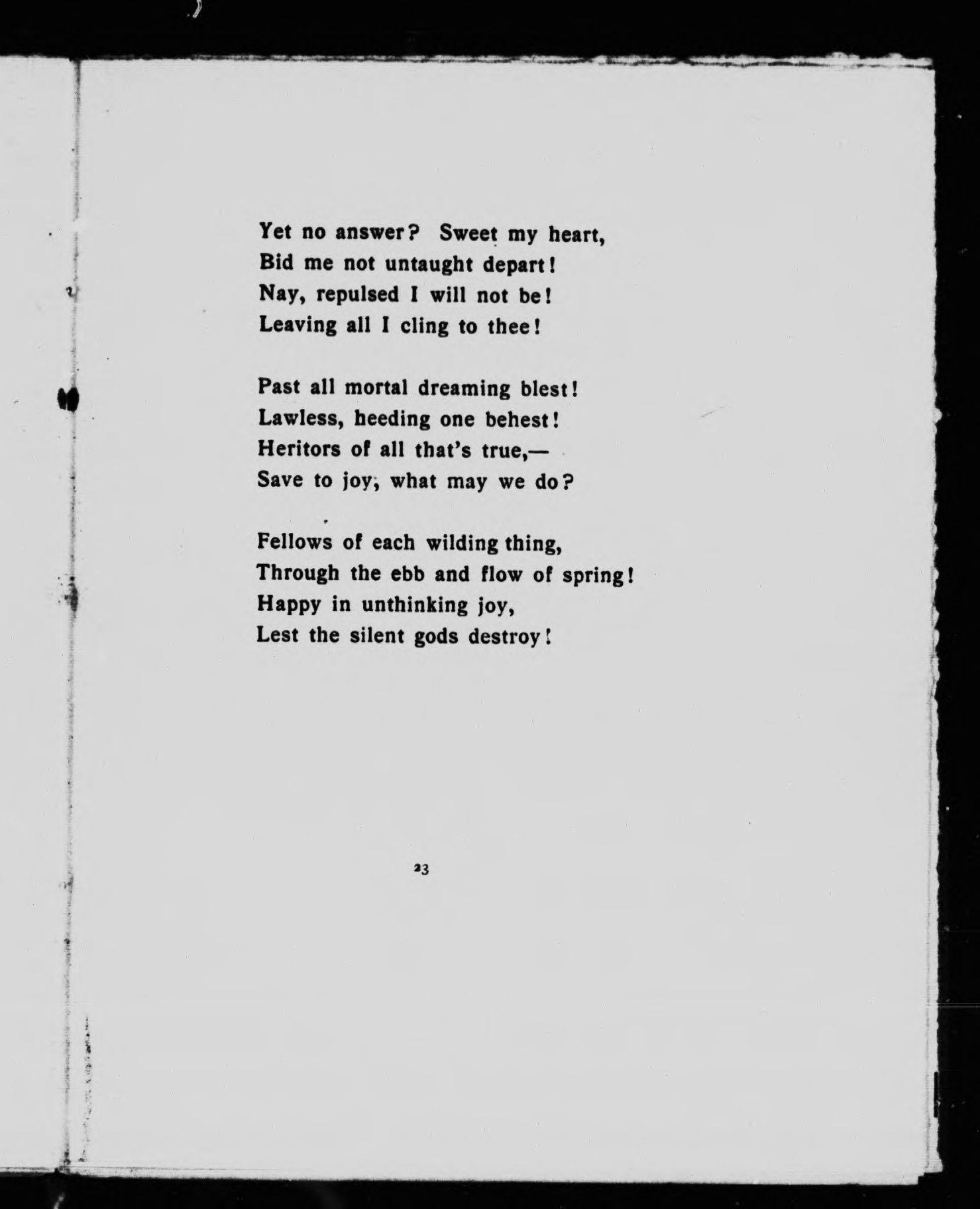 Yet no answer? Sweet my heart,
Bid me not untaught depart!
Nay, repulsed I will not be!
Leaving all I cling to thee!

Past all mortal dreaming blest!
Lawless, heeding one behest!
Heritors of all that's true,—
Save to joy, what may we do?

Fellows of each wilding thing,
Through the ebb and flow of spring!
Happy in unthinking joy,
Lest the silent gods destroy!

23